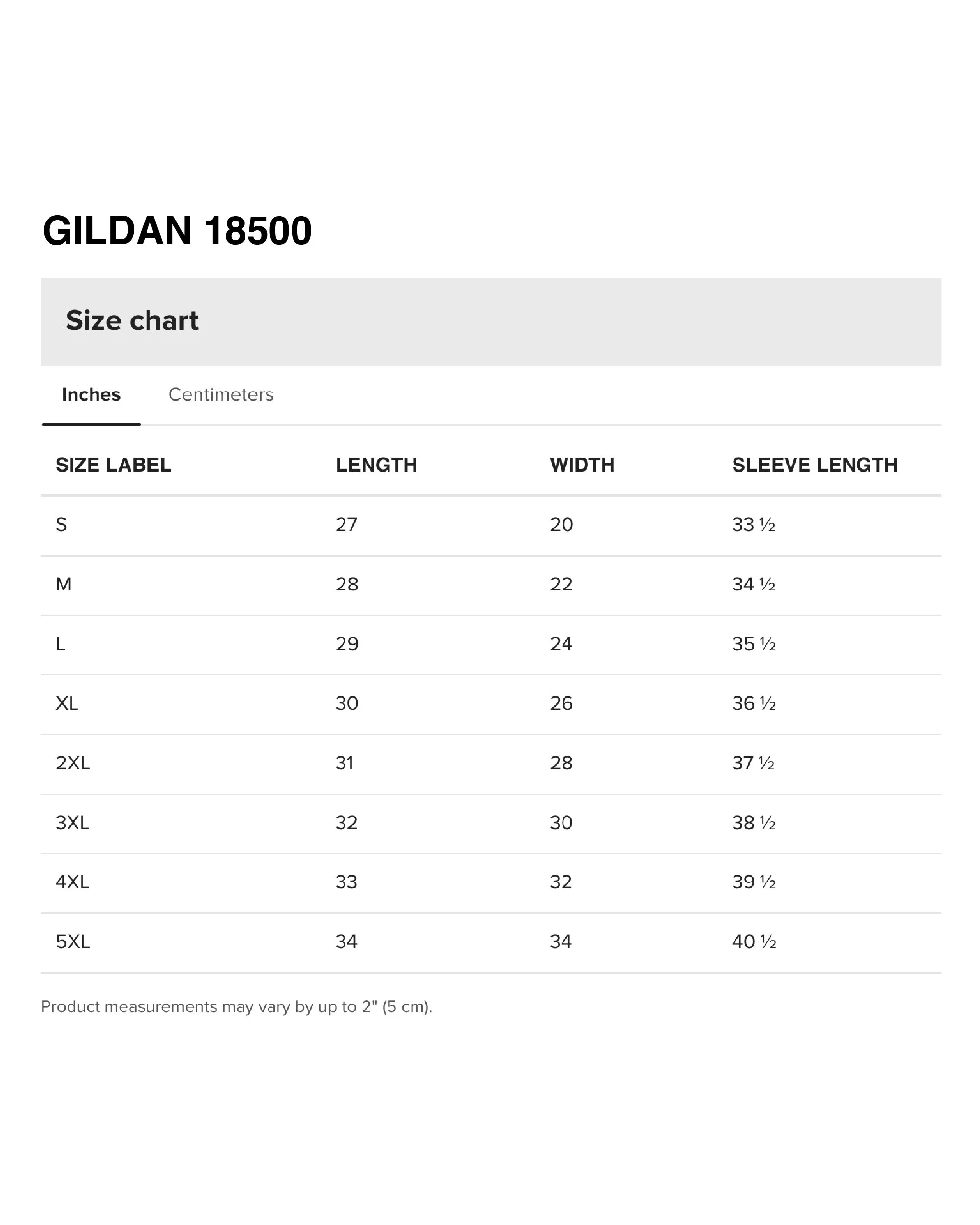 GILDAN 18500

Size chart

Inches Centimeters

| SIZE LABEL | LENGTH | WIDTH | SLEEVE LENGTH |
|---|---|---|---|
| S | 27 | 20 | 33 ½ |
| M | 28 | 22 | 34 ½ |
| L | 29 | 24 | 35 ½ |
| XL | 30 | 26 | 36 ½ |
| 2XL | 31 | 28 | 37 ½ |
| 3XL | 32 | 30 | 38 ½ |
| 4XL | 33 | 32 | 39 ½ |
| 5XL | 34 | 34 | 40 ½ |

Product measurements may vary by up to 2" (5 cm).